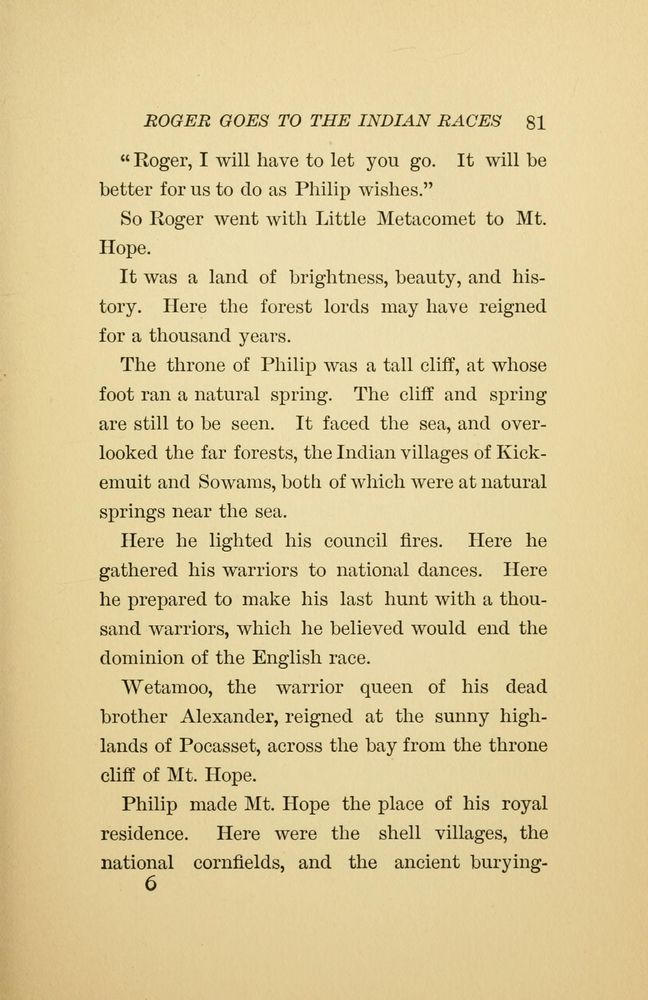 ROGER GOES TO THE INDIAN RACES 81

"Roger, I will have to let you go. It will be better for us to do as Philip wishes."

So Roger went with Little Metacomet to Mt. Hope.

It was a land of brightness, beauty, and history. Here the forest lords may have reigned for a thousand years.

The throne of Philip was a tall cliff, at whose foot ran a natural spring. The cliff and spring are still to be seen. It faced the sea, and overlooked the far forests, the Indian villages of Kickemuit and Sowams, both of which were at natural springs near the sea.

Here he lighted his council fires. Here he gathered his warriors to national dances. Here he prepared to make his last hunt with a thousand warriors, which he believed would end the dominion of the English race.

Wetamoo, the warrior queen of his dead brother Alexander, reigned at the sunny highlands of Pocasset, across the bay from the throne cliff of Mt. Hope.

Philip made Mt. Hope the place of his royal residence. Here were the shell villages, the national cornfields, and the ancient burying-

6